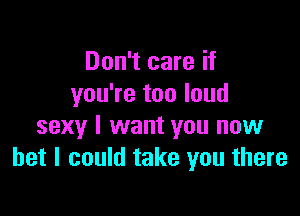 Don't care if
you're too loud
sexy I want you now
bet I could take you there